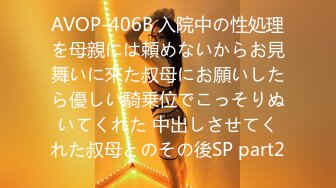 AVOP-406B 入院中の性処理を母親には頼めないからお見舞いに来た叔母にお願いしたら優しい 騎乗位でこっそりぬいてくれた 中出しさせてくれた叔母とのその後SP part2